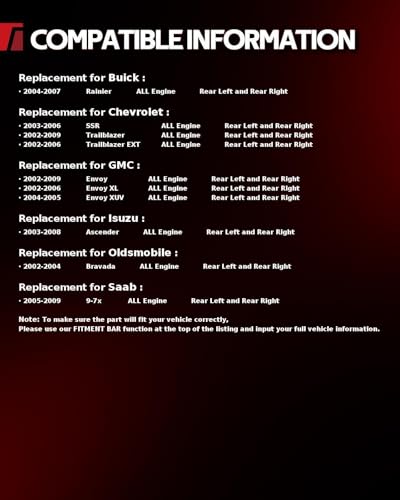 COMPATIBLE INFORMATION

Replacement for Buick :

• 2004-2007 Rainier ALL Engine Rear Left and Rear Right

Replacement for Chevrolet :

• 2003-2006 SSR ALL Engine Rear Left and Rear Right
• 2002-2009 Trailblazer ALL Engine Rear Left and Rear Right
• 2002-2006 Trailblazer EXT ALL Engine Rear Left and Rear Right

Replacement for GMC :

• 2002-2009 Envoy ALL Engine Rear Left and Rear Right
• 2002-2006 Envoy XL ALL Engine Rear Left and Rear Right
• 2004-2005 Envoy XUV ALL Engine Rear Left and Rear Right

Replacement for Isuzu :

• 2003-2008 Ascender ALL Engine Rear Left and Rear Right

Replacement for Oldsmobile :

• 2002-2004 Bravada ALL Engine Rear Left and Rear Right

Replacement for Saab :

• 2005-2009 9-7x ALL Engine Rear Left and Rear Right

Note: To make sure the part will fit your vehicle correctly,
Please use our FITMENT BAR function at the top of the listing and input your full vehicle information.